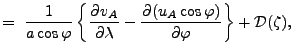 $= \frac{1}{a\cos\varphi}\left\{\frac{\partial v_A}{\partial\lambda} - \frac{\partial(u_A\cos\varphi)}{\partial\varphi}\right\} + \mathcal{D}(\zeta),$